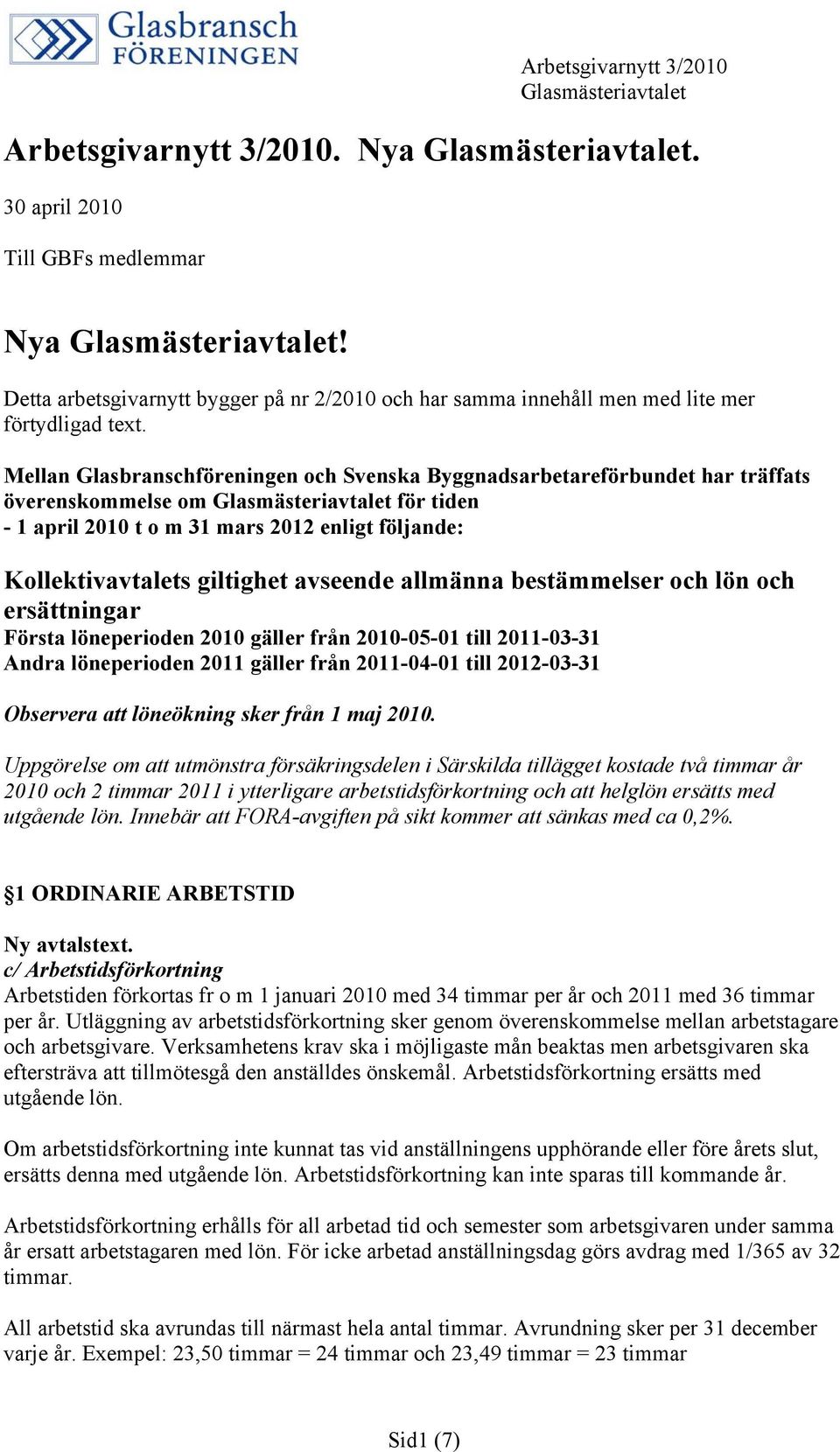 Glasbransch FÖRENINGEN

Arbetsgivarnytt 3/2010
Glasmästeriavtalet

Arbetsgivarnytt 3/2010. Nya Glasmästeriavtalet.

30 april 2010

Till GBFs medlemmar

Nya Glasmästeriavtalet!

Detta arbetsgivarnytt bygger på nr 2/2010 och har samma innehåll men med lite mer förtydligad text.

Mellan Glasbranschföreningen och Svenska Byggnadsarbetareförbundet har träffats överenskommelse om Glasmästeriavtalet för tiden
- 1 april 2010 t o m 31 mars 2012 enligt följande:

Kollektivavtalets giltighet avseende allmänna bestämmelser och lön och ersättningar
Första löneperioden 2010 gäller från 2010-05-01 till 2011-03-31
Andra löneperioden 2011 gäller från 2011-04-01 till 2012-03-31

Observera att löneökning sker från 1 maj 2010.

Uppgörelse om att utmönstra försäkringsdelen i Särskilda tillägget kostade två timmar år 2010 och 2 timmar 2011 i ytterligare arbetstidsförkortning och att helglön ersätts med utgående lön. Innebär att FORA-avgiften på sikt kommer att sänkas med ca 0,2%.

§1 ORDINARIE ARBETSTID

Ny avtalstext.
c/ Arbetstidsförkortning
Arbetstiden förkortas fr o m 1 januari 2010 med 34 timmar per år och 2011 med 36 timmar per år. Utläggning av arbetstidsförkortning sker genom överenskommelse mellan arbetstagare och arbetsgivare. Verksamhetens krav ska i möjligaste mån beaktas men arbetsgivaren ska eftersträva att tillmötesgå den anställdes önskemål. Arbetstidsförkortning ersätts med utgående lön.

Om arbetstidsförkortning inte kunnat tas vid anställningens upphörande eller före årets slut, ersätts denna med utgående lön. Arbetstidsförkortning kan inte sparas till kommande år.

Arbetstidsförkortning erhålls för all arbetad tid och semester som arbetsgivaren under samma år ersatt arbetstagaren med lön. För icke arbetad anställningsdag görs avdrag med 1/365 av 32 timmar.

All arbetstid ska avrundas till närmast hela antal timmar. Avrundning sker per 31 december varje år. Exempel: 23,50 timmar = 24 timmar och 23,49 timmar = 23 timmar

Sid1 (7)